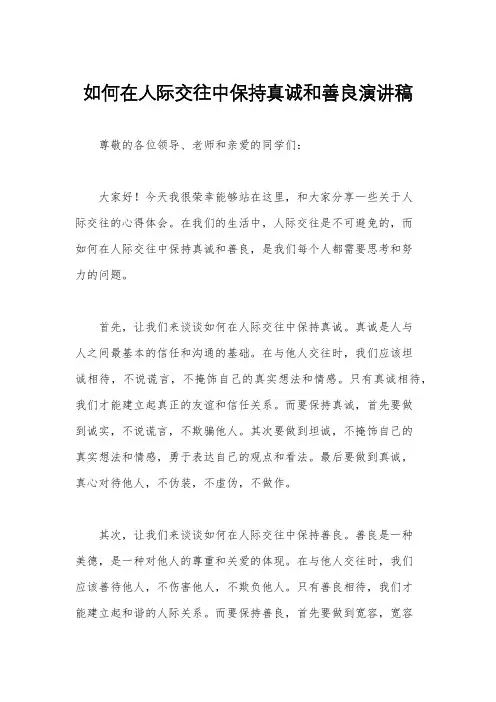 如何在人际交往中保持真诚和善良演讲稿

尊敬的各位领导、老师和亲爱的同学们：

大家好！今天我很荣幸能够站在这里，和大家分享一些关于人际交往的心得体会。在我们的生活中，人际交往是不可避免的，而如何在人际交往中保持真诚和善良，是我们每个人都需要思考和努力的问题。

首先，让我们来谈谈如何在人际交往中保持真诚。真诚是人与人之间最基本的信任和沟通的基础。在与他人交往时，我们应该坦诚相待，不说谎言，不掩饰自己的真实想法和情感。只有真诚相待，我们才能建立起真正的友谊和信任关系。而要保持真诚，首先要做到诚实，不说谎言，不欺骗他人。其次要做到坦诚，不掩饰自己的真实想法和情感，勇于表达自己的观点和看法。最后要做到真诚，真心对待他人，不伪装，不虚伪，不做作。

其次，让我们来谈谈如何在人际交往中保持善良。善良是一种美德，是一种对他人的尊重和关爱的体现。在与他人交往时，我们应该善待他人，不伤害他人，不欺负他人。只有善良相待，我们才能建立起和谐的人际关系。而要保持善良，首先要做到宽容，宽容